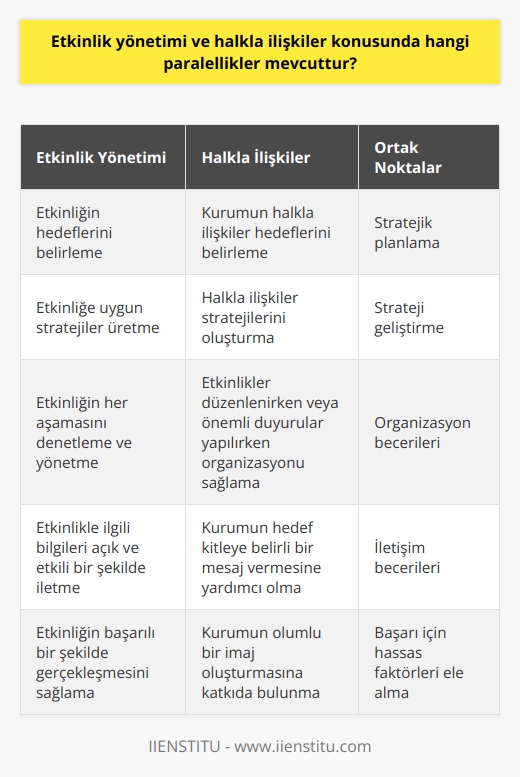 Etkinlik yönetimi ve halkla ilişkiler konusunda hangi paralellikler mevcuttur?

| Etkinlik Yönetimi | Halkla İlişkiler | Ortak Noktalar |
|---|---|---|
| Etkinliğin hedeflerini belirleme | Kurumun halkla ilişkiler hedeflerini belirleme | Stratejik planlama |
| Etkinliğe uygun stratejiler üretme | Halkla ilişkiler stratejilerini oluşturma | Strateji geliştirme |
| Etkinliğin her aşamasını denetleme ve yönetme | Etkinlikler düzenlenirken veya önemli duyurular yapılırken organizasyonu sağlama | Organizasyon becerileri |
| Etkinlikle ilgili bilgileri açık ve etkili bir şekilde iletme | Kurumun hedef kitleye belirli bir mesaj vermesine yardımcı olma | İletişim becerileri |
| Etkinliğin başarılı bir şekilde gerçekleşmesini sağlama | Kurumun olumlu bir imaj oluşturmasına katkıda bulunma | Başarı için hassas faktörleri ele alma |

IIENSTITU - www.iienstitu.com